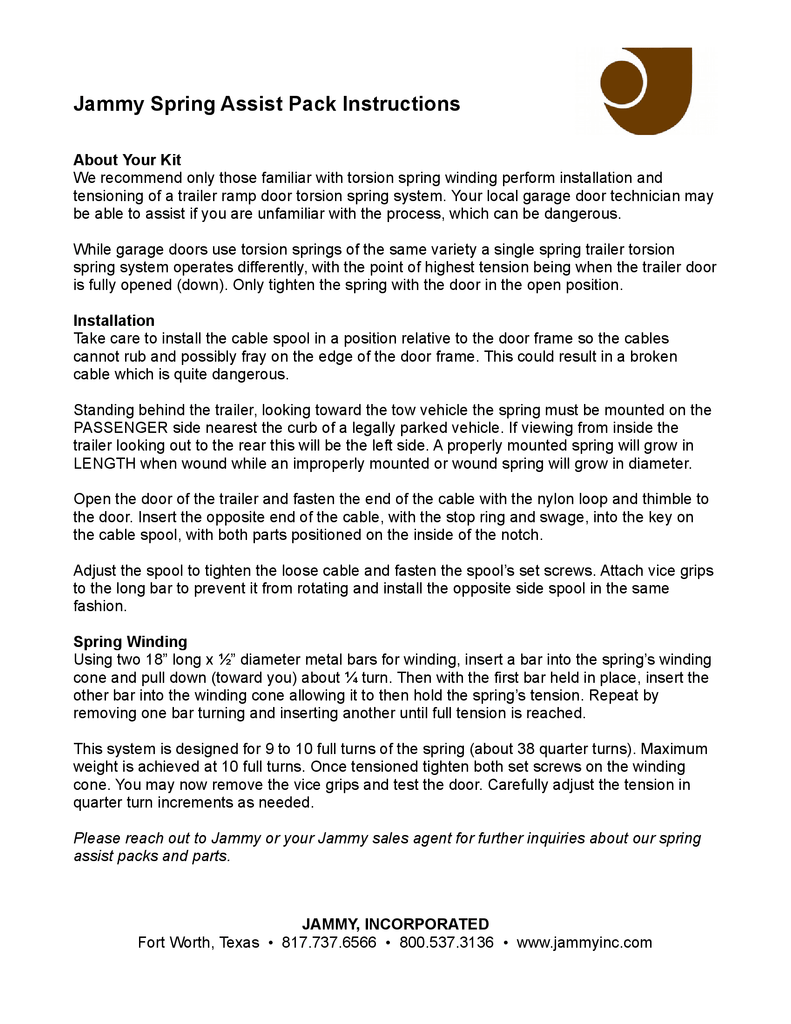 Jammy Spring Assist Pack Instructions

About Your Kit
We recommend only those familiar with torsion spring winding perform installation and tensioning of a trailer ramp door torsion spring system. Your local garage door technician may be able to assist if you are unfamiliar with the process, which can be dangerous.

While garage doors use torsion springs of the same variety a single spring trailer torsion spring system operates differently, with the point of highest tension being when the trailer door is fully opened (down). Only tighten the spring with the door in the open position.

Installation
Take care to install the cable spool in a position relative to the door frame so the cables cannot rub and possibly fray on the edge of the door frame. This could result in a broken cable which is quite dangerous.

Standing behind the trailer, looking toward the tow vehicle the spring must be mounted on the PASSENGER side nearest the curb of a legally parked vehicle. If viewing from inside the trailer looking out to the rear this will be the left side. A properly mounted spring will grow in LENGTH when wound while an improperly mounted or wound spring will grow in diameter.

Open the door of the trailer and fasten the end of the cable with the nylon loop and thimble to the door. Insert the opposite end of the cable, with the stop ring and swage, into the key on the cable spool, with both parts positioned on the inside of the notch.

Adjust the spool to tighten the loose cable and fasten the spool's set screws. Attach vice grips to the long bar to prevent it from rotating and install the opposite side spool in the same fashion.

Spring Winding
Using two 18" long x ½" diameter metal bars for winding, insert a bar into the spring's winding cone and pull down (toward you) about ¼ turn. Then with the first bar held in place, insert the other bar into the winding cone allowing it to then hold the spring's tension. Repeat by removing one bar turning and inserting another until full tension is reached.

This system is designed for 9 to 10 full turns of the spring (about 38 quarter turns). Maximum weight is achieved at 10 full turns. Once tensioned tighten both set screws on the winding cone. You may now remove the vice grips and test the door. Carefully adjust the tension in quarter turn increments as needed.

Please reach out to Jammy or your Jammy sales agent for further inquiries about our spring assist packs and parts.

JAMMY, INCORPORATED
Fort Worth, Texas • 817.737.6566 • 800.537.3136 • www.jammyinc.com